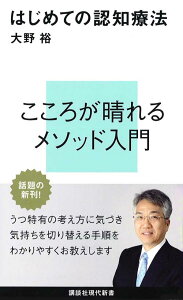 はじめての認知療法
大野 裕

こころが晴れる
メソッド入門

話題の
新刊!

うつ特有の考え方に気づき
気持ちを切り替える手順を
わかりやすくお教えします

講談社現代新書